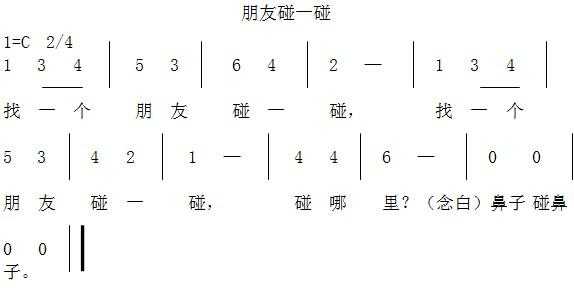 朋友碰一碰

1=C 2/4

1 3 4 | 5 3 | 6 4 | 2 — | 1 3 4 |

找 一 个 朋 友 碰 一 碰， 找 一 个

5 3 | 4 2 | 1 — | 4 4 | 6 — | 0 0 |

朋 友 碰 一 碰， 碰 哪 里？（念白）鼻子 碰鼻

0 0 ||

子。